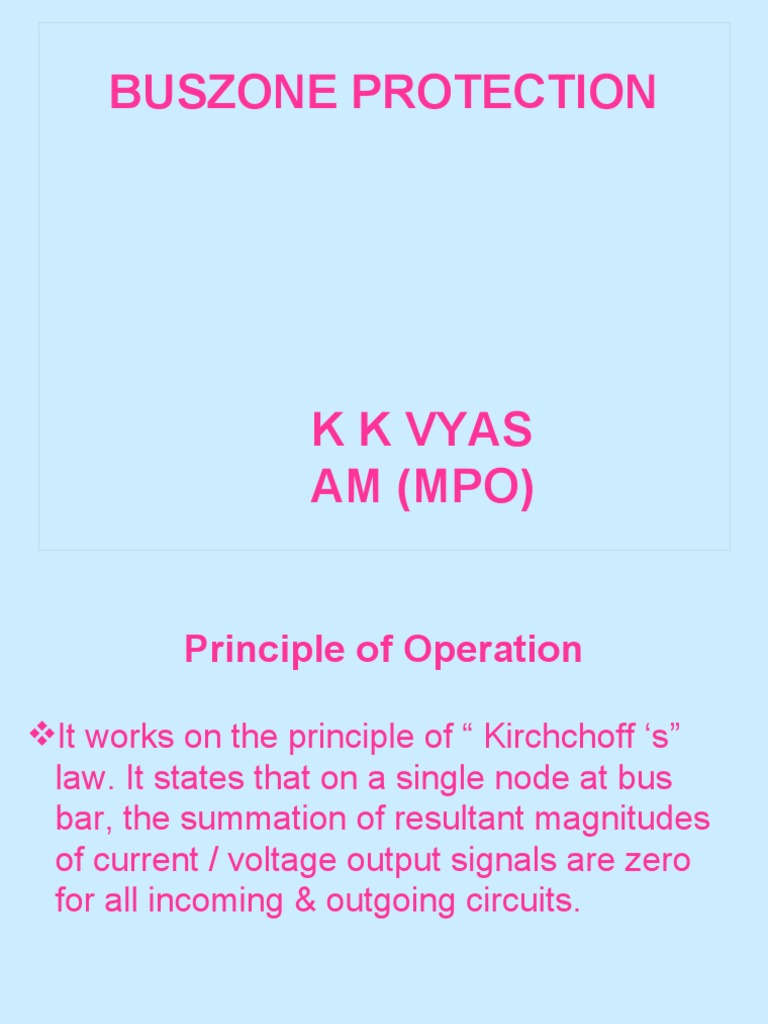 BUSZONE PROTECTION

K K VYAS
AM (MPO)

Principle of Operation

❖It works on the principle of “ Kirchchoff ‘s” law. It states that on a single node at bus bar, the summation of resultant magnitudes of current / voltage output signals are zero for all incoming & outgoing circuits.